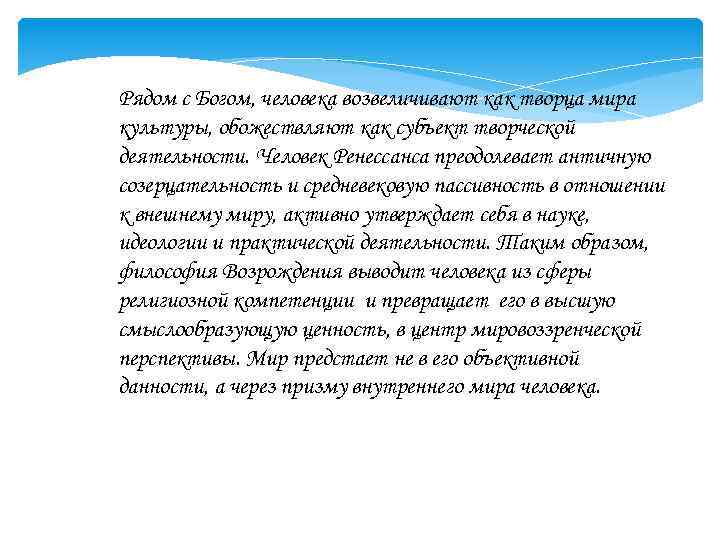 Рядом с Богом, человека возвеличивают как творца мира культуры, обожествляют как субъект творческой деятельности. Человек Ренессанса преодолевает античную созерцательность и средневековую пассивность в отношении к внешнему миру, активно утверждает себя в науке, идеологии и практической деятельности. Таким образом, философия Возрождения выводит человека из сферы религиозной компетенции и превращает его в высшую смыслообразующую ценность, в центр мировоззренческой перспективы. Мир предстает не в его объективной данности, а через призму внутреннего мира человека.